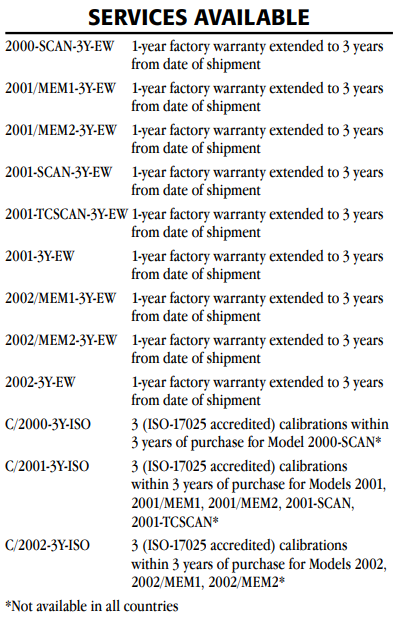 SERVICES AVAILABLE

| | |
|---|---|
| 2000-SCAN-3Y-EW | 1-year factory warranty extended to 3 years from date of shipment |
| 2001/MEM1-3Y-EW | 1-year factory warranty extended to 3 years from date of shipment |
| 2001/MEM2-3Y-EW | 1-year factory warranty extended to 3 years from date of shipment |
| 2001-SCAN-3Y-EW | 1-year factory warranty extended to 3 years from date of shipment |
| 2001-TCSCAN-3Y-EW | 1-year factory warranty extended to 3 years from date of shipment |
| 2001-3Y-EW | 1-year factory warranty extended to 3 years from date of shipment |
| 2002/MEM1-3Y-EW | 1-year factory warranty extended to 3 years from date of shipment |
| 2002/MEM2-3Y-EW | 1-year factory warranty extended to 3 years from date of shipment |
| 2002-3Y-EW | 1-year factory warranty extended to 3 years from date of shipment |
| C/2000-3Y-ISO | 3 (ISO-17025 accredited) calibrations within 3 years of purchase for Model 2000-SCAN* |
| C/2001-3Y-ISO | 3 (ISO-17025 accredited) calibrations within 3 years of purchase for Models 2001, 2001/MEM1, 2001/MEM2, 2001-SCAN, 2001-TCSCAN* |
| C/2002-3Y-ISO | 3 (ISO-17025 accredited) calibrations within 3 years of purchase for Models 2002, 2002/MEM1, 2002/MEM2* |

*Not available in all countries